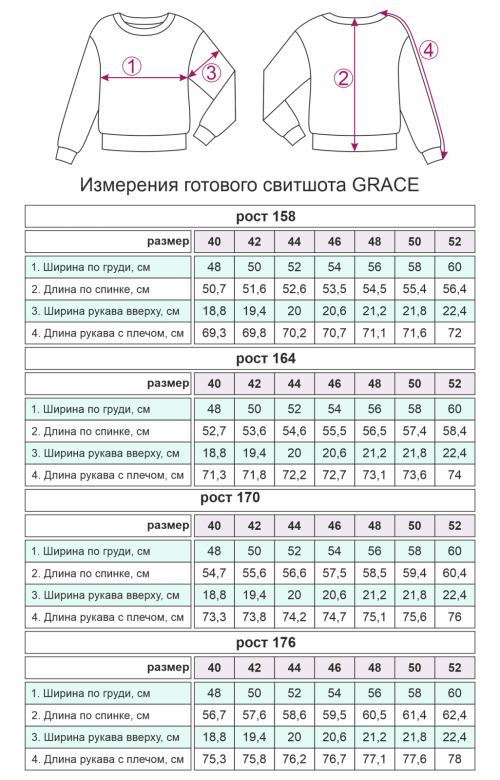 1 3 2 4

Измерения готового свитшота GRACE

рост 158

| размер | 40 | 42 | 44 | 46 | 48 | 50 | 52 |
|---|---|---|---|---|---|---|---|
| 1. Ширина по груди, см | 48 | 50 | 52 | 54 | 56 | 58 | 60 |
| 2. Длина по спинке, см | 50,7 | 51,6 | 52,6 | 53,5 | 54,5 | 55,4 | 56,4 |
| 3. Ширина рукава вверху, см | 18,8 | 19,4 | 20 | 20,6 | 21,2 | 21,8 | 22,4 |
| 4. Длина рукава с плечом, см | 69,3 | 69,8 | 70,2 | 70,7 | 71,1 | 71,6 | 72 |

рост 164

| размер | 40 | 42 | 44 | 46 | 48 | 50 | 52 |
|---|---|---|---|---|---|---|---|
| 1. Ширина по груди, см | 48 | 50 | 52 | 54 | 56 | 58 | 60 |
| 2. Длина по спинке, см | 52,7 | 53,6 | 54,6 | 55,5 | 56,5 | 57,4 | 58,4 |
| 3. Ширина рукава вверху, см | 18,8 | 19,4 | 20 | 20,6 | 21,2 | 21,8 | 22,4 |
| 4. Длина рукава с плечом, см | 71,3 | 71,8 | 72,2 | 72,7 | 73,1 | 73,6 | 74 |

рост 170

| размер | 40 | 42 | 44 | 46 | 48 | 50 | 52 |
|---|---|---|---|---|---|---|---|
| 1. Ширина по груди, см | 48 | 50 | 52 | 54 | 56 | 58 | 60 |
| 2. Длина по спинке, см | 54,7 | 55,6 | 56,6 | 57,5 | 58,5 | 59,4 | 60,4 |
| 3. Ширина рукава вверху, см | 18,8 | 19,4 | 20 | 20,6 | 21,2 | 21,8 | 22,4 |
| 4. Длина рукава с плечом, см | 73,3 | 73,8 | 74,2 | 74,7 | 75,1 | 75,6 | 76 |

рост 176

| размер | 40 | 42 | 44 | 46 | 48 | 50 | 52 |
|---|---|---|---|---|---|---|---|
| 1. Ширина по груди, см | 48 | 50 | 52 | 54 | 56 | 58 | 60 |
| 2. Длина по спинке, см | 56,7 | 57,6 | 58,6 | 59,5 | 60,5 | 61,4 | 62,4 |
| 3. Ширина рукава вверху, см | 18,8 | 19,4 | 20 | 20,6 | 21,2 | 21,8 | 22,4 |
| 4. Длина рукава с плечом, см | 75,3 | 75,8 | 76,2 | 76,7 | 77,1 | 77,6 | 78 |